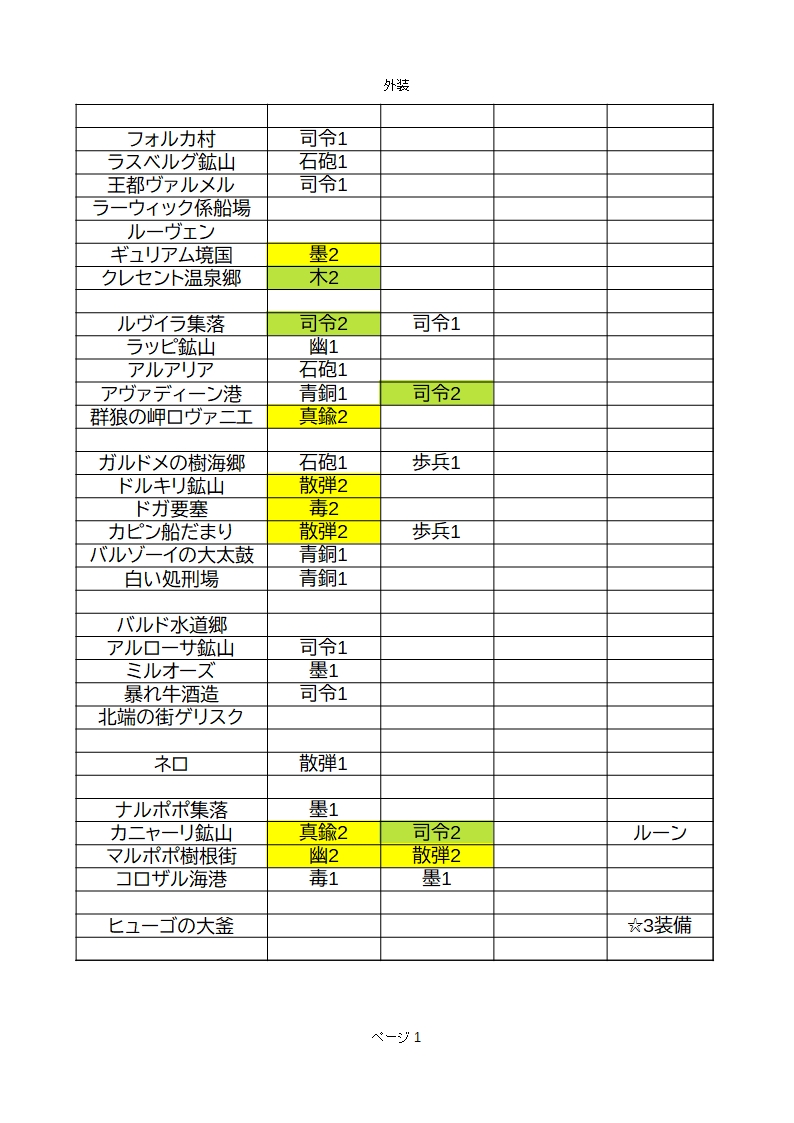 外装

| | | | | |
|---|---|---|---|---|
| フォルカ村 | 司令1 | | | |
| ラスベルグ鉱山 | 石砲1 | | | |
| 王都ヴァルメル | 司令1 | | | |
| ラーウィック係船場 | | | | |
| ルーヴェン | | | | |
| ギュリアム境国 | 墨2 | | | |
| クレセント温泉郷 | 木2 | | | |
| | | | | |
| ルヴイラ集落 | 司令2 | 司令1 | | |
| ラッピ鉱山 | 幽1 | | | |
| アルアリア | 石砲1 | | | |
| アヴァディーン港 | 青銅1 | 司令2 | | |
| 群狼の岬ロヴァニエ | 真鍮2 | | | |
| | | | | |
| ガルドメの樹海郷 | 石砲1 | 歩兵1 | | |
| ドルキリ鉱山 | 散弾2 | | | |
| ドガ要塞 | 毒2 | | | |
| カピン船だまり | 散弾2 | 歩兵1 | | |
| バルゾーイの大太鼓 | 青銅1 | | | |
| 白い処刑場 | 青銅1 | | | |
| | | | | |
| バルド水道郷 | | | | |
| アルローサ鉱山 | 司令1 | | | |
| ミルオーズ | 墨1 | | | |
| 暴れ牛酒造 | 司令1 | | | |
| 北端の街ゲリスク | | | | |
| | | | | |
| ネロ | 散弾1 | | | |
| | | | | |
| ナルポポ集落 | 墨1 | | | |
| カニャーリ鉱山 | 真鍮2 | 司令2 | | ルーン |
| マルポポ樹根街 | 幽2 | 散弾2 | | |
| コロザル海港 | 毒1 | 墨1 | | |
| | | | | |
| ヒューゴの大釜 | | | | ☆3装備 |
| | | | | |

ページ 1